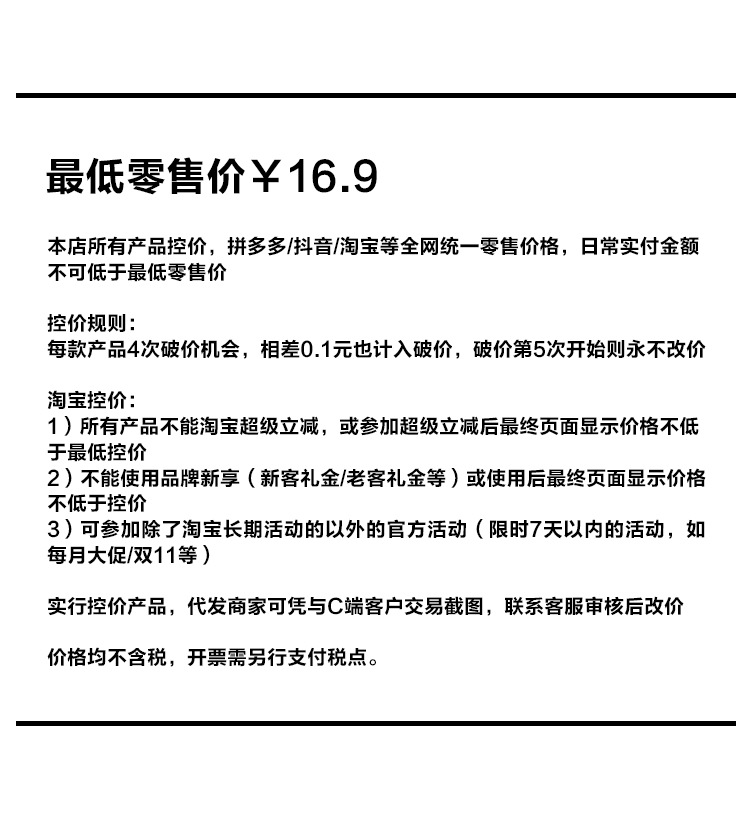 最低零售价￥16.9

本店所有产品控价，拼多多/抖音/淘宝等全网统一零售价格，日常实付金额不可低于最低零售价

控价规则：
每款产品4次破价机会，相差0.1元也计入破价，破价第5次开始则永不改价

淘宝控价：
1）所有产品不能淘宝超级立减，或参加超级立减后最终页面显示价格不低于最低控价
2）不能使用品牌新享（新客礼金/老客礼金等）或使用后最终页面显示价格不低于控价
3）可参加除了淘宝长期活动的以外的官方活动（限时7天以内的活动，如每月大促/双11等）

实行控价产品，代发商家可凭与C端客户交易截图，联系客服审核后改价

价格均不含税，开票需另行支付税点。